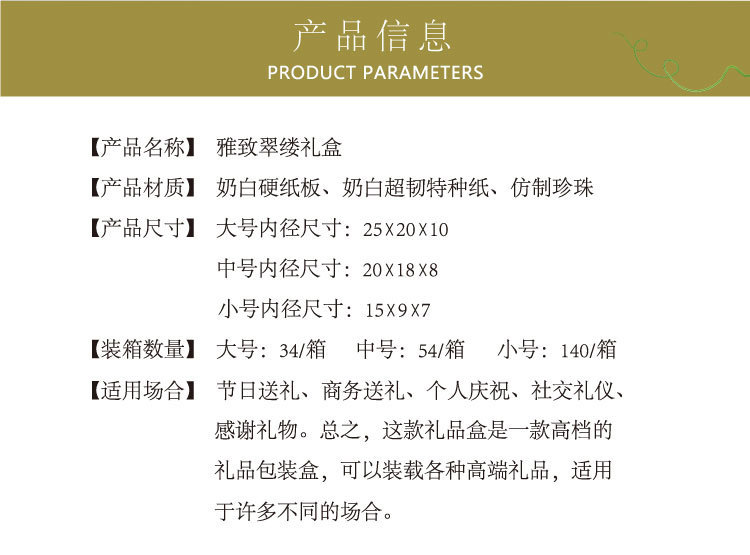 产品信息
PRODUCT PARAMETERS

【产品名称】 雅致翠缕礼盒

【产品材质】 奶白硬纸板、奶白超韧特种纸、仿制珍珠

【产品尺寸】 大号内径尺寸：25X20X10
中号内径尺寸：20X18X8
小号内径尺寸：15X9X7

【装箱数量】 大号：34/箱 中号：54/箱 小号：140/箱

【适用场合】 节日送礼、商务送礼、个人庆祝、社交礼仪、感谢礼物。总之，这款礼品盒是一款高档的礼品包装盒，可以装载各种高端礼品，适用于许多不同的场合。